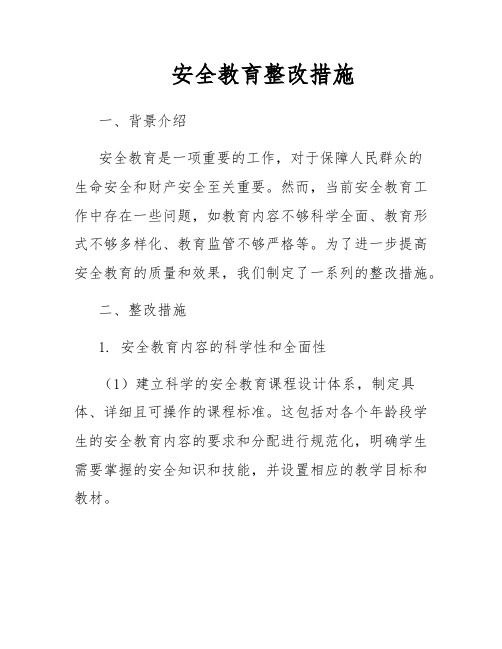 安全教育整改措施

一、背景介绍

安全教育是一项重要的工作，对于保障人民群众的生命安全和财产安全至关重要。然而，当前安全教育工作中存在一些问题，如教育内容不够科学全面、教育形式不够多样化、教育监管不够严格等。为了进一步提高安全教育的质量和效果，我们制定了一系列的整改措施。

二、整改措施

1. 安全教育内容的科学性和全面性

（1）建立科学的安全教育课程设计体系，制定具体、详细且可操作的课程标准。这包括对各个年龄段学生的安全教育内容的要求和分配进行规范化，明确学生需要掌握的安全知识和技能，并设置相应的教学目标和教材。